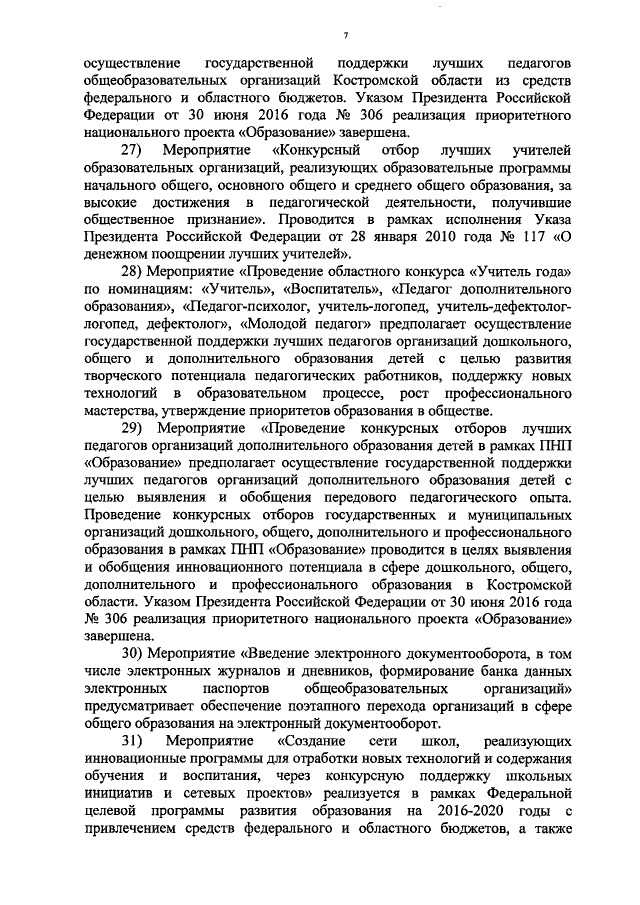 7

осуществление государственной поддержки лучших педагогов общеобразовательных организаций Костромской области из средств федерального и областного бюджетов. Указом Президента Российской Федерации от 30 июня 2016 года № 306 реализация приоритетного национального проекта «Образование» завершена.

27) Мероприятие «Конкурсный отбор лучших учителей образовательных организаций, реализующих образовательные программы начального общего, основного общего и среднего общего образования, за высокие достижения в педагогической деятельности, получившие общественное признание». Проводится в рамках исполнения Указа Президента Российской Федерации от 28 января 2010 года № 117 «О денежном поощрении лучших учителей».

28) Мероприятие «Проведение областного конкурса «Учитель года» по номинациям: «Учитель», «Воспитатель», «Педагог дополнительного образования», «Педагог-психолог, учитель-логопед, учитель-дефектолог-логопед, дефектолог», «Молодой педагог» предполагает осуществление государственной поддержки лучших педагогов организаций дошкольного, общего и дополнительного образования детей с целью развития творческого потенциала педагогических работников, поддержку новых технологий в образовательном процессе, рост профессионального мастерства, утверждение приоритетов образования в обществе.

29) Мероприятие «Проведение конкурсных отборов лучших педагогов организаций дополнительного образования детей в рамках ПНП «Образование» предполагает осуществление государственной поддержки лучших педагогов организаций дополнительного образования детей с целью выявления и обобщения передового педагогического опыта. Проведение конкурсных отборов государственных и муниципальных организаций дошкольного, общего, дополнительного и профессионального образования в рамках ПНП «Образование» проводится в целях выявления и обобщения инновационного потенциала в сфере дошкольного, общего, дополнительного и профессионального образования в Костромской области. Указом Президента Российской Федерации от 30 июня 2016 года № 306 реализация приоритетного национального проекта «Образование» завершена.

30) Мероприятие «Введение электронного документооборота, в том числе электронных журналов и дневников, формирование банка данных электронных паспортов общеобразовательных организаций» предусматривает обеспечение поэтапного перехода организаций в сфере общего образования на электронный документооборот.

31) Мероприятие «Создание сети школ, реализующих инновационные программы для отработки новых технологий и содержания обучения и воспитания, через конкурсную поддержку школьных инициатив и сетевых проектов» реализуется в рамках Федеральной целевой программы развития образования на 2016-2020 годы с привлечением средств федерального и областного бюджетов, а также